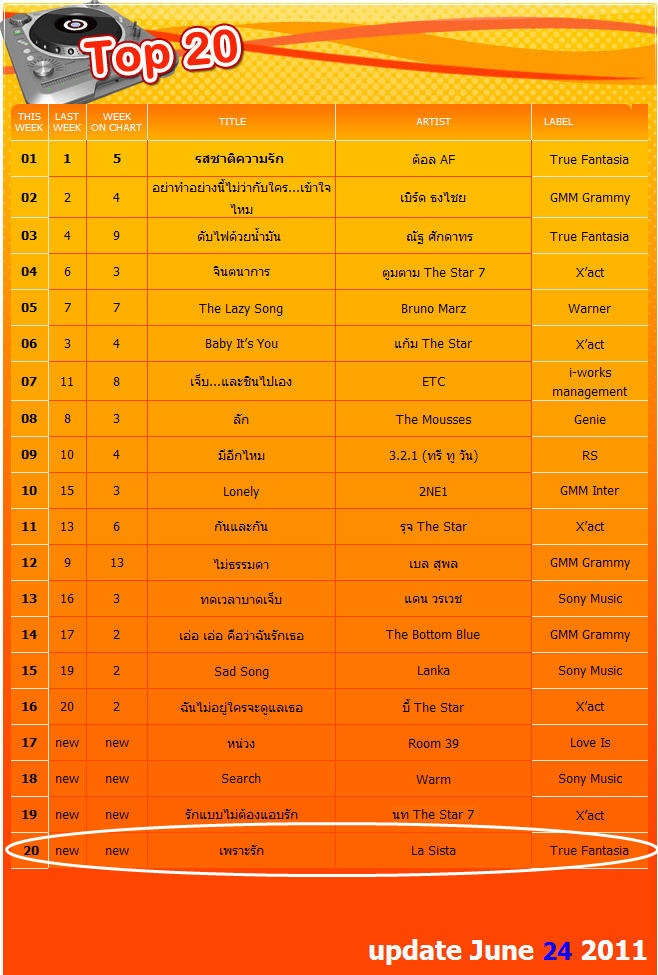 Top 20

| THIS WEEK | LAST WEEK | WEEK ON CHART | TITLE | ARTIST | LABEL |
|---|---|---|---|---|---|
| 01 | 1 | 5 | รสชาติความรัก | ต้อล AF | True Fantasia |
| 02 | 2 | 4 | อย่าทำอย่างนี้ไม่ว่ากับใคร...เข้าใจไหม | เบิร์ด ธงไชย | GMM Grammy |
| 03 | 4 | 9 | ดับไฟด้วยน้ำมัน | ณัฐ ศักดาทร | True Fantasia |
| 04 | 6 | 3 | จินตนาการ | ตูมตาม The Star 7 | X'act |
| 05 | 7 | 7 | The Lazy Song | Bruno Marz | Warner |
| 06 | 3 | 4 | Baby It's You | แก้ม The Star | X'act |
| 07 | 11 | 8 | เจ็บ...และชินไปเอง | ETC | i-works management |
| 08 | 8 | 3 | ลัก | The Mousses | Genie |
| 09 | 10 | 4 | มีอีกไหม | 3.2.1 (ทรี ทู วัน) | RS |
| 10 | 15 | 3 | Lonely | 2NE1 | GMM Inter |
| 11 | 13 | 6 | กันและกัน | รุจ The Star | X'act |
| 12 | 9 | 13 | ไม่ธรรมดา | เบล สุพล | GMM Grammy |
| 13 | 16 | 3 | ทดเวลาบาดเจ็บ | แดน วรเวช | Sony Music |
| 14 | 17 | 2 | เอ่อ เอ่อ คือว่าฉันรักเธอ | The Bottom Blue | GMM Grammy |
| 15 | 19 | 2 | Sad Song | Lanka | Sony Music |
| 16 | 20 | 2 | ฉันไม่อยู่ใครจะดูแลเธอ | บี้ The Star | X'act |
| 17 | new | new | หน่วง | Room 39 | Love Is |
| 18 | new | new | Search | Warm | Sony Music |
| 19 | new | new | รักแบบไม่ต้องแอบรัก | นท The Star 7 | X'act |
| 20 | new | new | เพราะรัก | La Sista | True Fantasia |

update June 24 2011